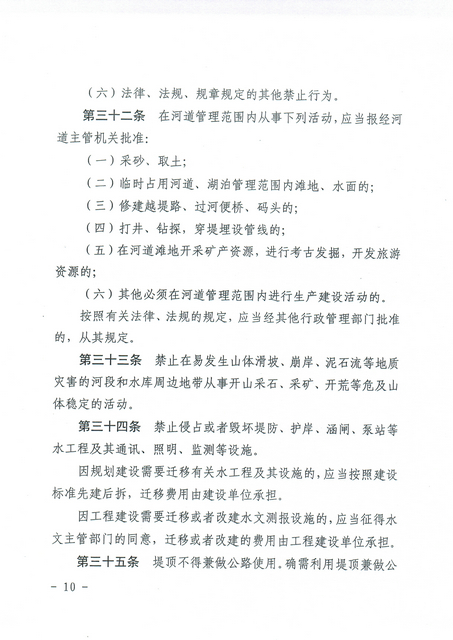 （六）法律、法规、规章规定的其他禁止行为。

第三十二条　在河道管理范围内从事下列活动，应当报经河道主管机关批准：

（一）采砂、取土；

（二）临时占用河道、湖泊管理范围内滩地、水面的；

（三）修建越堤路、过河便桥、码头的；

（四）打井、钻探，穿堤埋设管线的；

（五）在河道滩地开采矿产资源，进行考古发掘，开发旅游资源的；

（六）其他必须在河道管理范围内进行生产建设活动的。

按照有关法律、法规的规定，应当经其他行政管理部门批准的，从其规定。

第三十三条　禁止在易发生山体滑坡、崩岸、泥石流等地质灾害的河段和水库周边地带从事开山采石、采矿、开荒等危及山体稳定的活动。

第三十四条　禁止侵占或者毁坏堤防、护岸、涵闸、泵站等水工程及其通讯、照明、监测等设施。

因规划建设需要迁移有关水工程及其设施的，应当按照建设标准先建后拆，迁移费用由建设单位承担。

因工程建设需要迁移或者改建水文测报设施的，应当征得水文主管部门的同意，迁移或者改建的费用由工程建设单位承担。

第三十五条　堤顶不得兼做公路使用。确需利用堤顶兼做公

－ 10 －